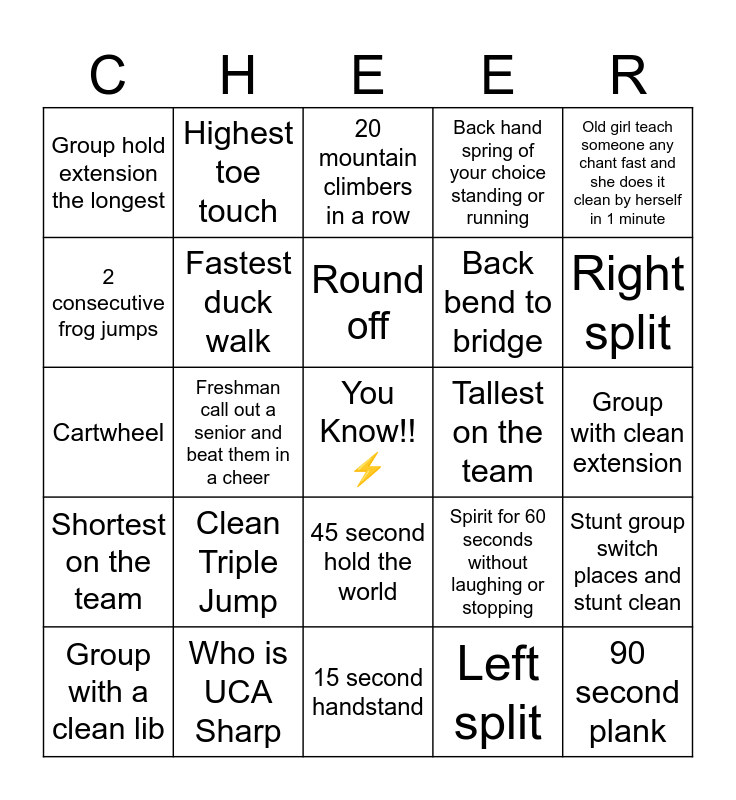 | C | H | E | E | R |
|---|---|---|---|---|
| Group hold extension the longest | Highest toe touch | 20 mountain climbers in a row | Back hand spring of your choice standing or running | Old girl teach someone any chant fast and she does it clean by herself in 1 minute |
| 2 consecutive frog jumps | Fastest duck walk | Round off | Back bend to bridge | Right split |
| Cartwheel | Freshman call out a senior and beat them in a cheer | You Know!! ⚡ | Tallest on the team | Group with clean extension |
| Shortest on the team | Clean Triple Jump | 45 second hold the world | Spirit for 60 seconds without laughing or stopping | Stunt group switch places and stunt clean |
| Group with a clean lib | Who is UCA Sharp | 15 second handstand | Left split | 90 second plank |